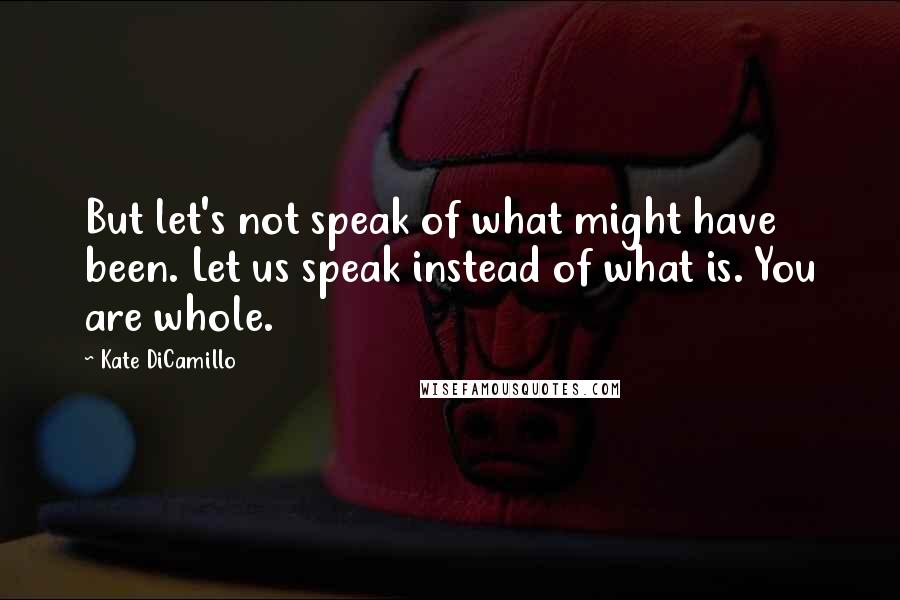 But let's not speak of what might have been. Let us speak instead of what is. You are whole.

~ Kate DiCamillo

WISEFAMOUSQUOTES.COM